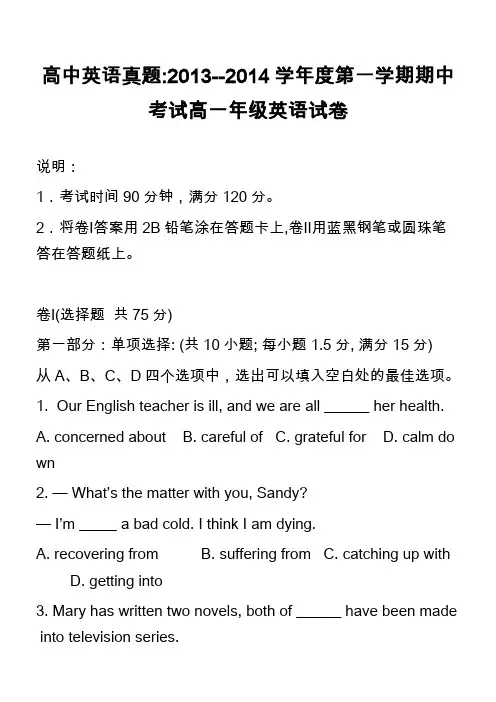 高中英语真题:2013--2014 学年度第一学期期中考试高一年级英语试卷

说明：
1．考试时间 90 分钟，满分 120 分。
2．将卷I答案用 2B 铅笔涂在答题卡上,卷II用蓝黑钢笔或圆珠笔答在答题纸上。

卷I(选择题 共 75 分)
第一部分：单项选择: (共 10 小题; 每小题 1.5 分, 满分 15 分)
从 A、B、C、D 四个选项中，选出可以填入空白处的最佳选项。
1. Our English teacher is ill, and we are all ______ her health.
A. concerned about B. careful of C. grateful for D. calm down
2. — What's the matter with you, Sandy?
— I'm _____ a bad cold. I think I am dying.
A. recovering from B. suffering from C. catching up with D. getting into
3. Mary has written two novels, both of ______ have been made into television series.